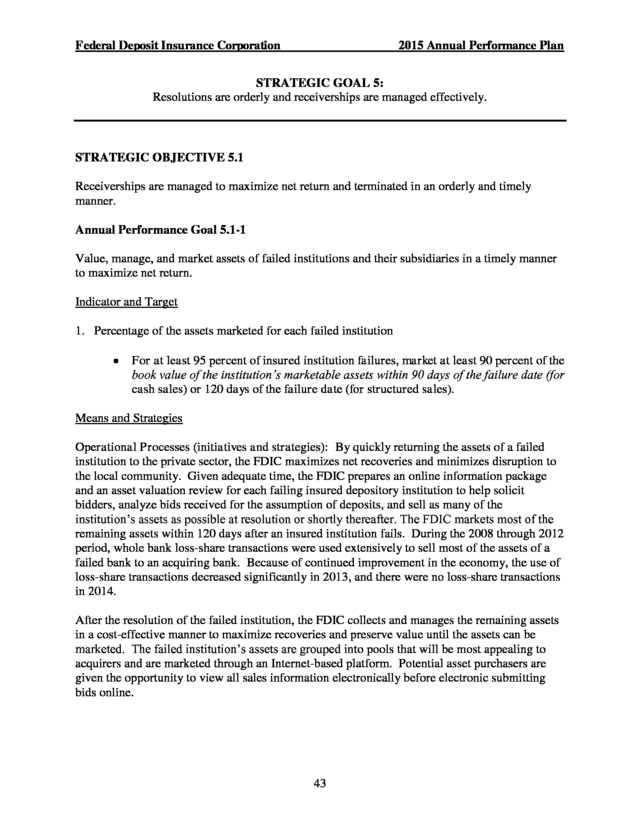 Federal Deposit Insurance Corporation 2015 Annual Performance Plan

STRATEGIC GOAL 5:
Resolutions are orderly and receiverships are managed effectively.

STRATEGIC OBJECTIVE 5.1

Receiverships are managed to maximize net return and terminated in an orderly and timely manner.

Annual Performance Goal 5.1-1

Value, manage, and market assets of failed institutions and their subsidiaries in a timely manner to maximize net return.

Indicator and Target

1. Percentage of the assets marketed for each failed institution

• For at least 95 percent of insured institution failures, market at least 90 percent of the book value of the institution's marketable assets within 90 days of the failure date (for cash sales) or 120 days of the failure date (for structured sales).

Means and Strategies

Operational Processes (initiatives and strategies): By quickly returning the assets of a failed institution to the private sector, the FDIC maximizes net recoveries and minimizes disruption to the local community. Given adequate time, the FDIC prepares an online information package and an asset valuation review for each failing insured depository institution to help solicit bidders, analyze bids received for the assumption of deposits, and sell as many of the institution's assets as possible at resolution or shortly thereafter. The FDIC markets most of the remaining assets within 120 days after an insured institution fails. During the 2008 through 2012 period, whole bank loss-share transactions were used extensively to sell most of the assets of a failed bank to an acquiring bank. Because of continued improvement in the economy, the use of loss-share transactions decreased significantly in 2013, and there were no loss-share transactions in 2014.

After the resolution of the failed institution, the FDIC collects and manages the remaining assets in a cost-effective manner to maximize recoveries and preserve value until the assets can be marketed. The failed institution's assets are grouped into pools that will be most appealing to acquirers and are marketed through an Internet-based platform. Potential asset purchasers are given the opportunity to view all sales information electronically before electronic submitting bids online.

43